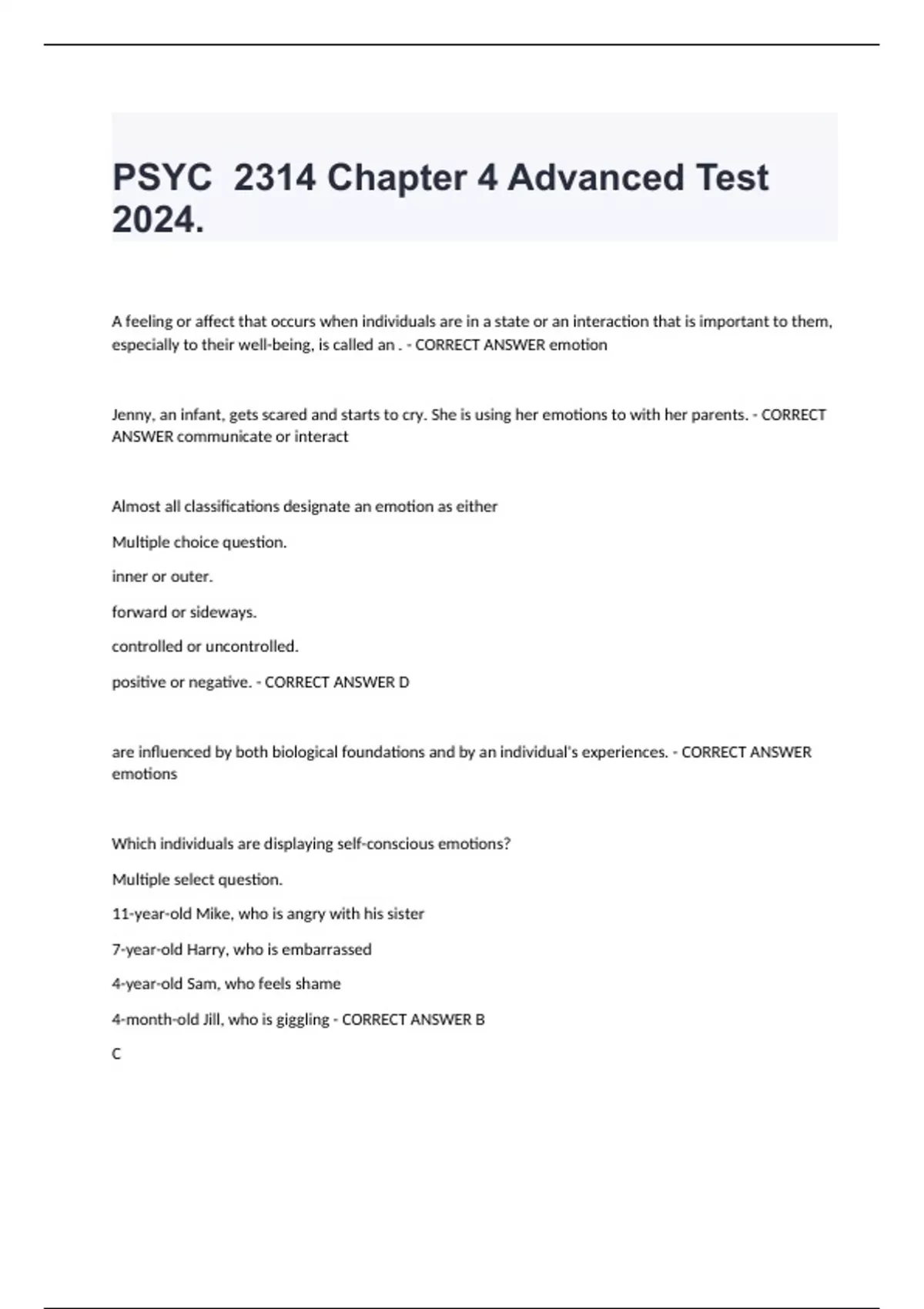 PSYC  2314 Chapter 4 Advanced Test 2024.

A feeling or affect that occurs when individuals are in a state or an interaction that is important to them, especially to their well-being, is called an . - CORRECT ANSWER emotion

Jenny, an infant, gets scared and starts to cry. She is using her emotions to with her parents. - CORRECT ANSWER communicate or interact

Almost all classifications designate an emotion as either

Multiple choice question.

inner or outer.

forward or sideways.

controlled or uncontrolled.

positive or negative. - CORRECT ANSWER D

are influenced by both biological foundations and by an individual's experiences. - CORRECT ANSWER emotions

Which individuals are displaying self-conscious emotions?

Multiple select question.

11-year-old Mike, who is angry with his sister

7-year-old Harry, who is embarrassed

4-year-old Sam, who feels shame

4-month-old Jill, who is giggling - CORRECT ANSWER B

C